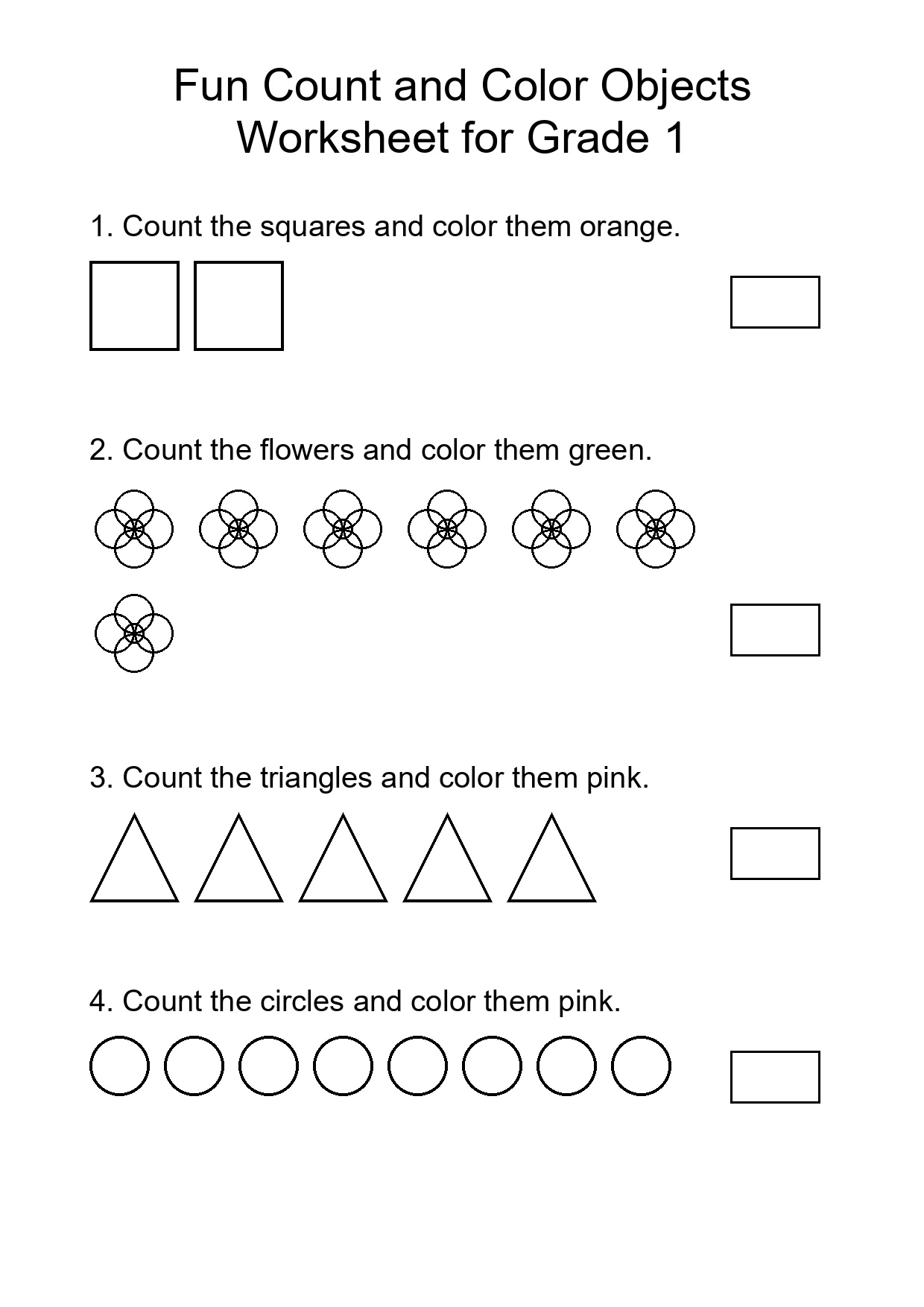 Fun Count and Color Objects Worksheet for Grade 1

1. Count the squares and color them orange.

2. Count the flowers and color them green.

3. Count the triangles and color them pink.

4. Count the circles and color them pink.